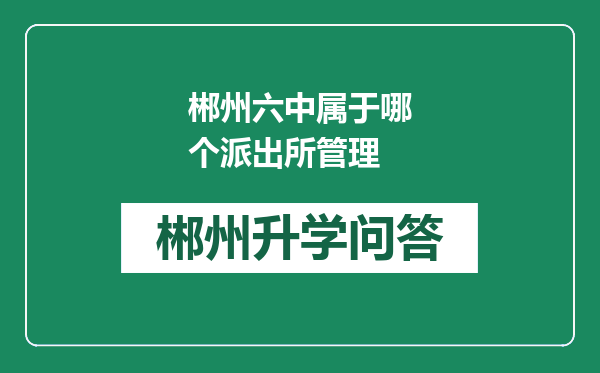 郴州六中属于哪个派出所管理

郴州升学问答